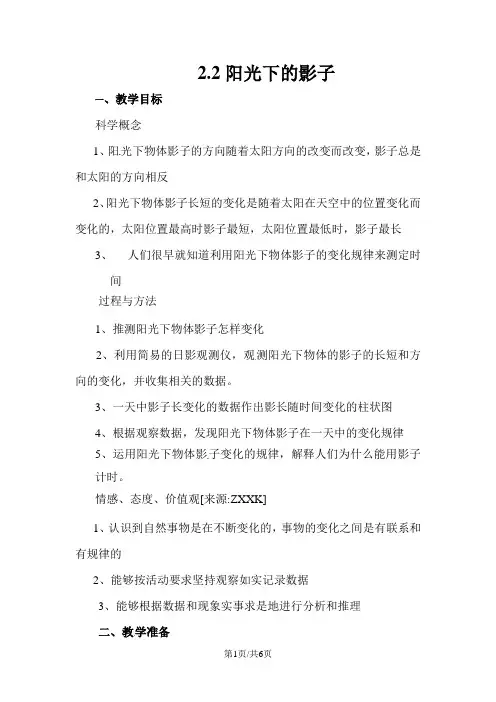 2.2 阳光下的影子

一、教学目标

科学概念

1、阳光下物体影子的方向随着太阳方向的改变而改变，影子总是和太阳的方向相反

2、阳光下物体影子长短的变化是随着太阳在天空中的位置变化而变化的，太阳位置最高时影子最短，太阳位置最低时，影子最长

3、　人们很早就知道利用阳光下物体影子的变化规律来测定时间

过程与方法

1、推测阳光下物体影子怎样变化

2、利用简易的日影观测仪，观测阳光下物体的影子的长短和方向的变化，并收集相关的数据。

3、一天中影子长变化的数据作出影长随时间变化的柱状图

4、根据观察数据，发现阳光下物体影子在一天中的变化规律

5、运用阳光下物体影子变化的规律，解释人们为什么能用影子计时。

情感、态度、价值观[来源:ZXXK]

1、认识到自然事物是在不断变化的，事物的变化之间是有联系和有规律的

2、能够按活动要求坚持观察如实记录数据

3、能够根据数据和现象实事求是地进行分析和推理

二、教学准备

第1页/共6页